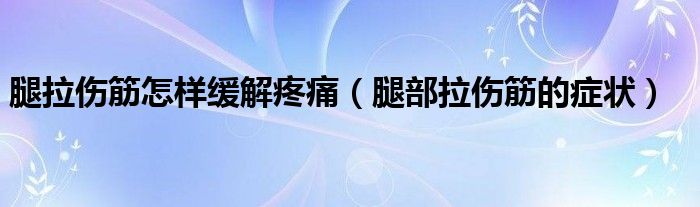 腿拉伤筋怎样缓解疼痛（腿部拉伤筋的症状）